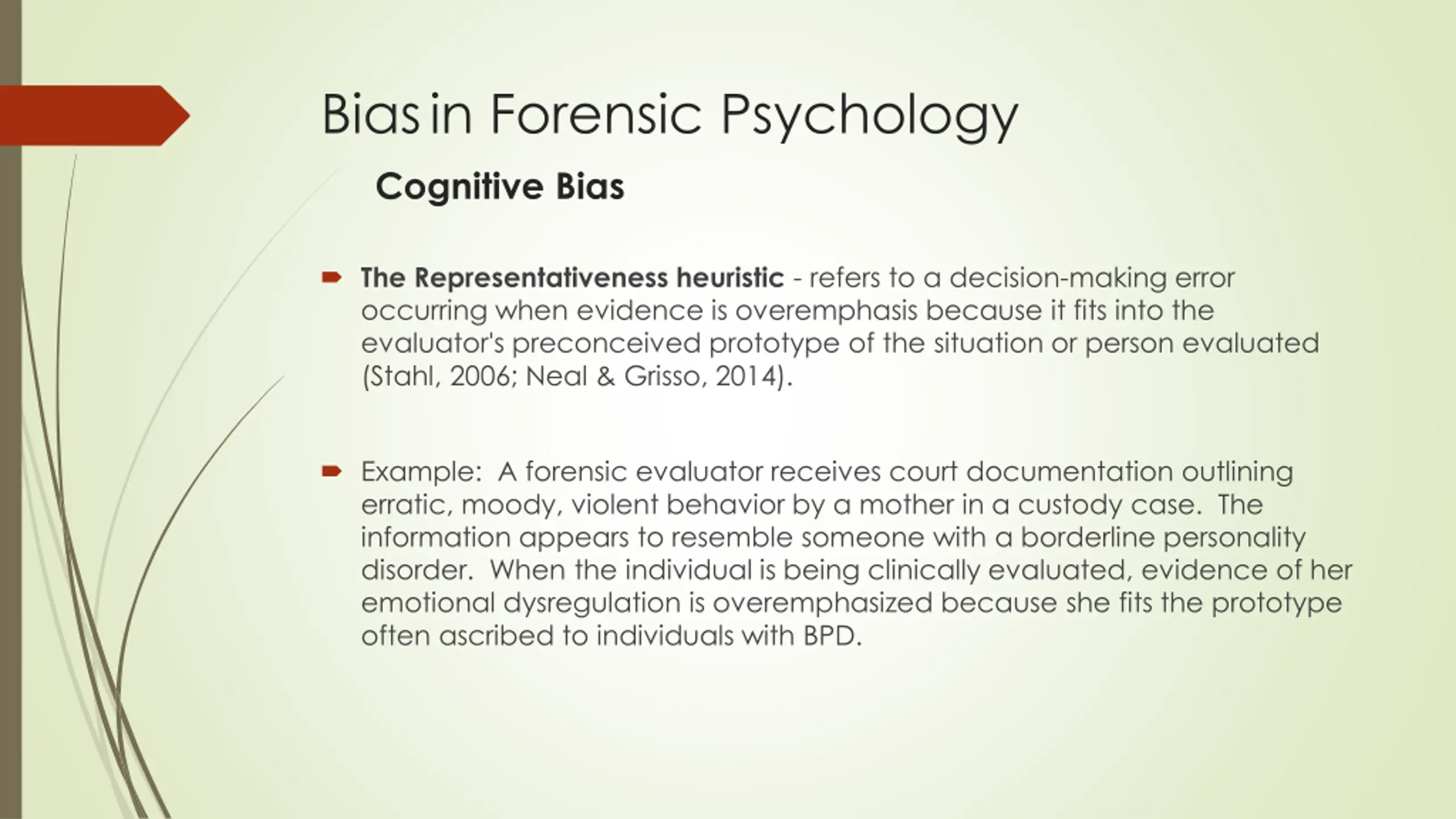 Bias in Forensic Psychology

Cognitive Bias

The Representativeness heuristic - refers to a decision-making error occurring when evidence is overemphasis because it fits into the evaluator's preconceived prototype of the situation or person evaluated (Stahl, 2006; Neal & Grisso, 2014).

Example: A forensic evaluator receives court documentation outlining erratic, moody, violent behavior by a mother in a custody case. The information appears to resemble someone with a borderline personality disorder. When the individual is being clinically evaluated, evidence of her emotional dysregulation is overemphasized because she fits the prototype often ascribed to individuals with BPD.